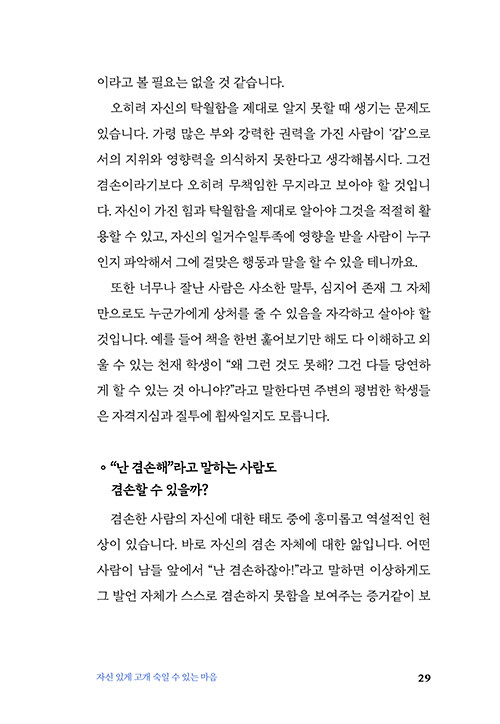 이라고 볼 필요는 없을 것 같습니다.

오히려 자신의 탁월함을 제대로 알지 못할 때 생기는 문제도 있습니다. 가령 많은 부와 강력한 권력을 가진 사람이 '갑'으로서의 지위와 영향력을 의식하지 못한다고 생각해봅시다. 그건 겸손이라기보다 오히려 무책임한 무지라고 보아야 할 것입니다. 자신이 가진 힘과 탁월함을 제대로 알아야 그것을 적절히 활용할 수 있고, 자신의 일거수일투족에 영향을 받을 사람이 누구인지 파악해서 그에 걸맞은 행동과 말을 할 수 있을 테니까요.

또한 너무나 잘난 사람은 사소한 말투, 심지어 존재 그 자체만으로도 누군가에게 상처를 줄 수 있음을 자각하고 살아야 할 것입니다. 예를 들어 책을 한번 훑어보기만 해도 다 이해하고 외울 수 있는 천재 학생이 "왜 그런 것도 못해? 그건 다들 당연하게 할 수 있는 것 아니야?"라고 말한다면 주변의 평범한 학생들은 자격지심과 질투에 휩싸일지도 모릅니다.

◦ "난 겸손해"라고 말하는 사람도 겸손할 수 있을까?

겸손한 사람의 자신에 대한 태도 중에 흥미롭고 역설적인 현상이 있습니다. 바로 자신의 겸손 자체에 대한 앎입니다. 어떤 사람이 남들 앞에서 "난 겸손하잖아!"라고 말하면 이상하게도 그 발언 자체가 스스로 겸손하지 못함을 보여주는 증거같이 보

자신 있게 고개 숙일 수 있는 마음 29